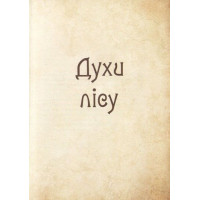 Духи лісу